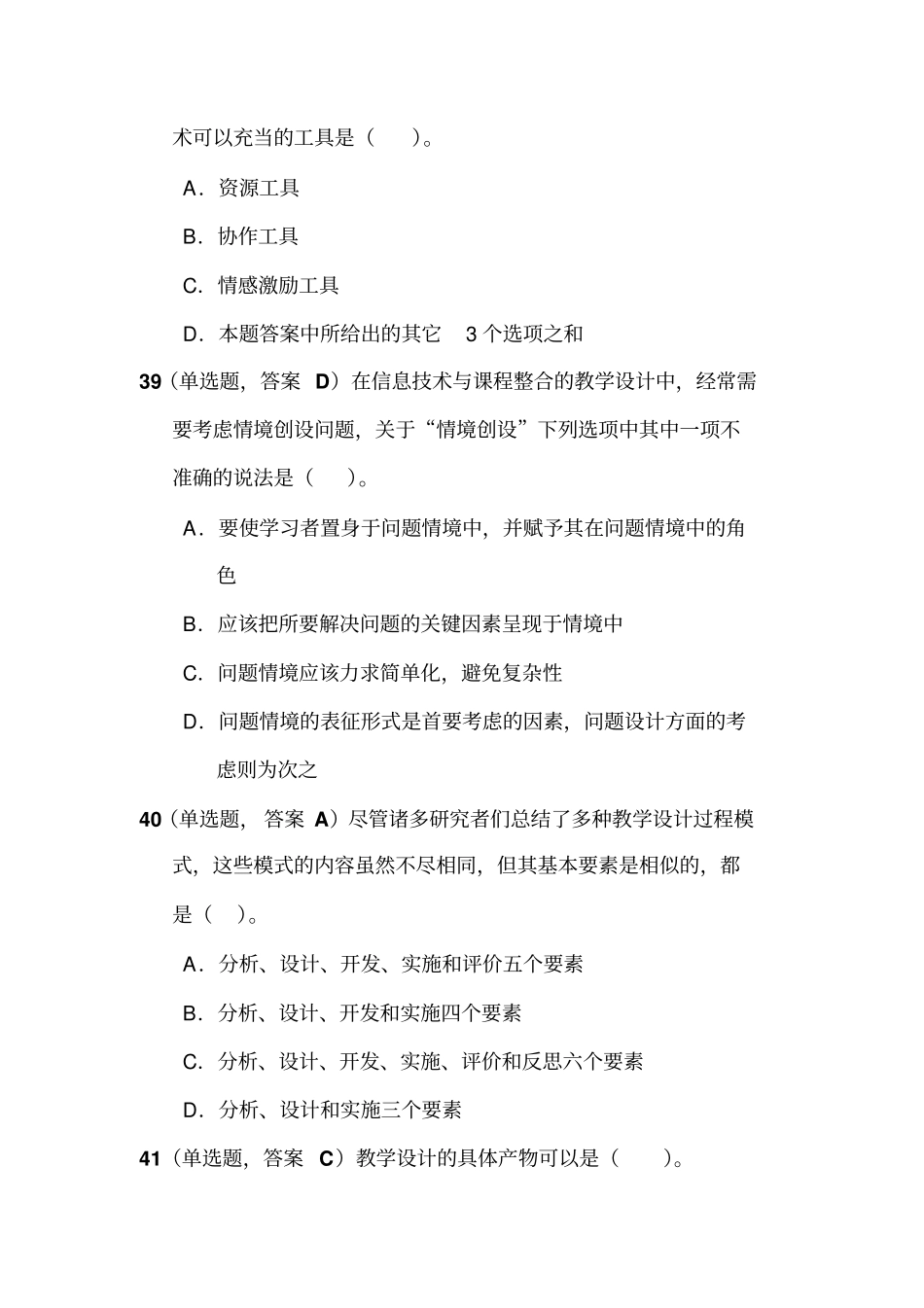 术可以充当的工具是（　）。

A．资源工具

B．协作工具

C．情感激励工具

D．本题答案中所给出的其它3个选项之和

39（单选题，答案D）在信息技术与课程整合的教学设计中，经常需要考虑情境创设问题，关于“情境创设”下列选项中其中一项不准确的说法是（　）。

A．要使学习者置身于问题情境中，并赋予其在问题情境中的角色

B．应该把所要解决问题的关键因素呈现于情境中

C．问题情境应该力求简单化，避免复杂性

D．问题情境的表征形式是首要考虑的因素，问题设计方面的考虑则为次之

40（单选题，答案A）尽管诸多研究者们总结了多种教学设计过程模式，这些模式的内容虽然不尽相同，但其基本要素是相似的，都是（　）。

A．分析、设计、开发、实施和评价五个要素

B．分析、设计、开发和实施四个要素

C．分析、设计、开发、实施、评价和反思六个要素

D．分析、设计和实施三个要素

41（单选题，答案C）教学设计的具体产物可以是（　）。